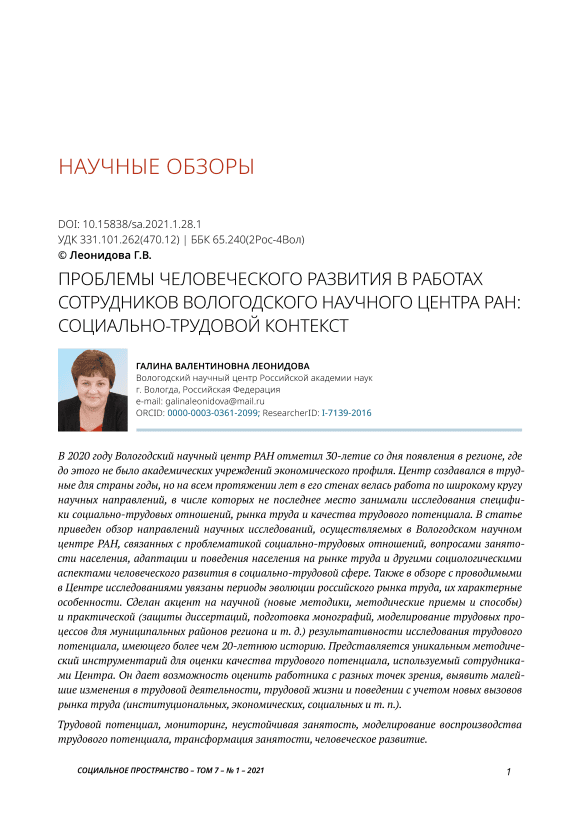 НАУЧНЫЕ ОБЗОРЫ

DOI: 10.15838/sa.2021.1.28.1
УДК 331.101.262(470.12) | ББК 65.240(2Рос-4Вол)
© Леонидова Г.В.

ПРОБЛЕМЫ ЧЕЛОВЕЧЕСКОГО РАЗВИТИЯ В РАБОТАХ СОТРУДНИКОВ ВОЛОГОДСКОГО НАУЧНОГО ЦЕНТРА РАН: СОЦИАЛЬНО-ТРУДОВОЙ КОНТЕКСТ

ГАЛИНА ВАЛЕНТИНОВНА ЛЕОНИДОВА
Вологодский научный центр Российской академии наук
г. Вологда, Российская Федерация
e-mail: galinaleonidova@mail.ru
ORCID: 0000-0003-0361-2099; ResearcherID: I-7139-2016

В 2020 году Вологодский научный центр РАН отметил 30-летие со дня появления в регионе, где до этого не было академических учреждений экономического профиля. Центр создавался в трудные для страны годы, но на всем протяжении лет в его стенах велась работа по широкому кругу научных направлений, в числе которых не последнее место занимали исследования специфики социально-трудовых отношений, рынка труда и качества трудового потенциала. В статье приведен обзор направлений научных исследований, осуществляемых в Вологодском научном центре РАН, связанных с проблематикой социально-трудовых отношений, вопросами занятости населения, адаптации и поведения населения на рынке труда и другими социологическими аспектами человеческого развития в социально-трудовой сфере. Также в обзоре с проводимыми в Центре исследованиями увязаны периоды эволюции российского рынка труда, их характерные особенности. Сделан акцент на научной (новые методики, методические приемы и способы) и практической (защиты диссертаций, подготовка монографий, моделирование трудовых процессов для муниципальных районов региона и т. д.) результативности исследования трудового потенциала, имеющего более чем 20-летнюю историю. Представляется уникальным методический инструментарий для оценки качества трудового потенциала, используемый сотрудниками Центра. Он дает возможность оценить работника с разных точек зрения, выявить малейшие изменения в трудовой деятельности, трудовой жизни и поведении с учетом новых вызовов рынка труда (институциональных, экономических, социальных и т. п.).

Трудовой потенциал, мониторинг, неустойчивая занятость, моделирование воспроизводства трудового потенциала, трансформация занятости, человеческое развитие.

СОЦИАЛЬНОЕ ПРОСТРАНСТВО – ТОМ 7 – № 1 – 2021

1